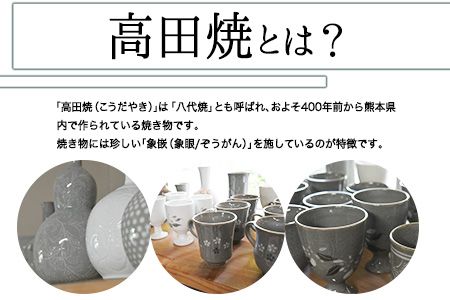 高田焼とは？

「高田焼（こうだやき）」は「八代焼」とも呼ばれ、およそ400年前から熊本県内で作られている焼き物です。
焼き物には珍しい「象嵌（象眼/ぞうがん）」を施しているのが特徴です。